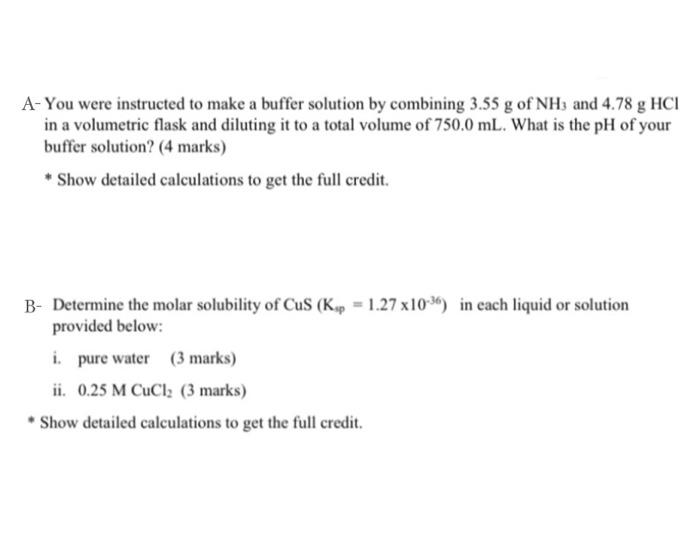 A- You were instructed to make a buffer solution by combining 3.55 g of $NH_3$ and 4.78 g HCl in a volumetric flask and diluting it to a total volume of 750.0 mL. What is the pH of your buffer solution? (4 marks)

* Show detailed calculations to get the full credit.

B- Determine the molar solubility of CuS ($K_{sp} = 1.27 \times 10^{-36}$) in each liquid or solution provided below:

i. pure water (3 marks)

ii. 0.25 M $CuCl_2$ (3 marks)

* Show detailed calculations to get the full credit.